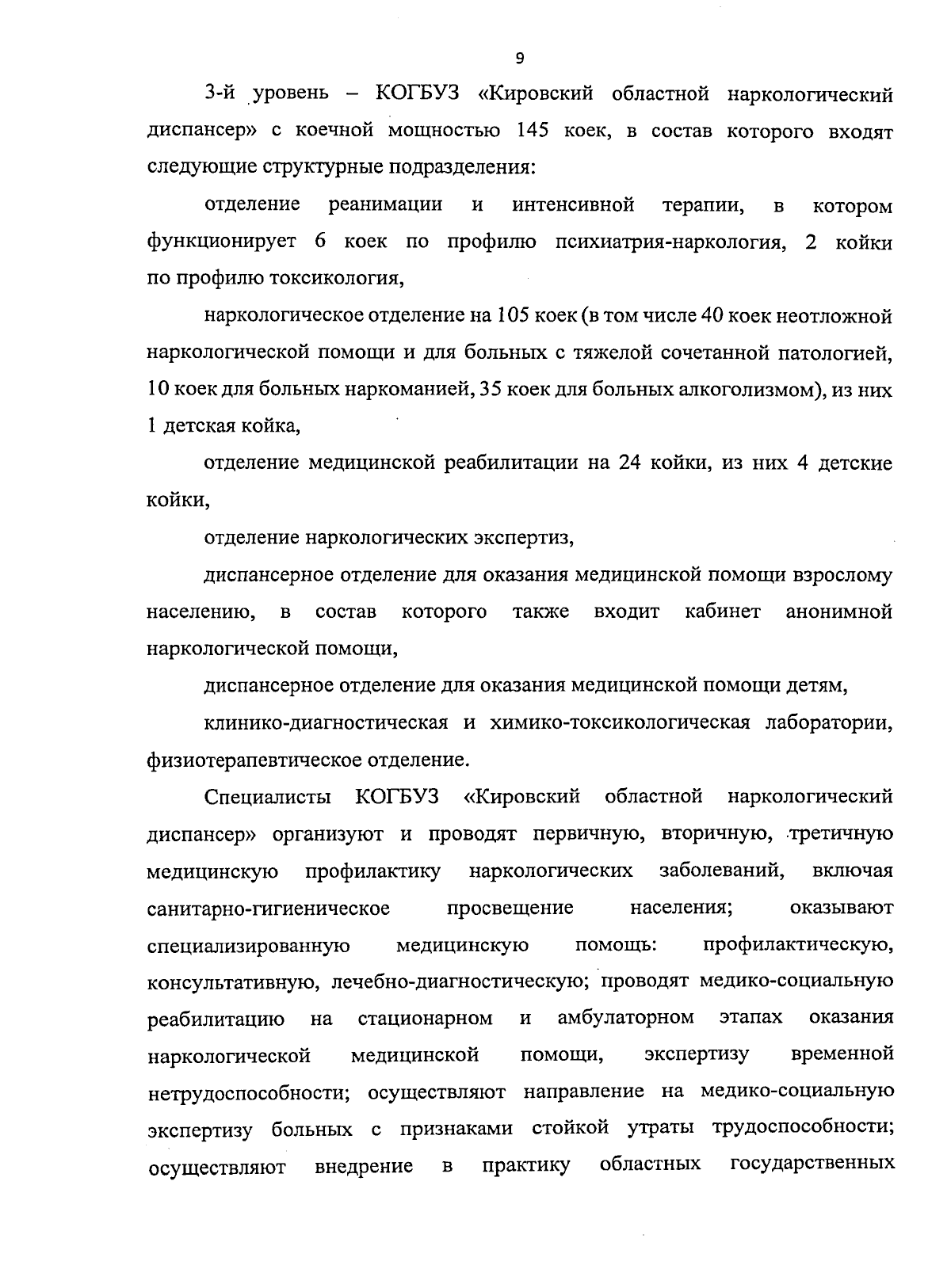 9

3-й уровень – КОГБУЗ «Кировский областной наркологический диспансер» с коечной мощностью 145 коек, в состав которого входят следующие структурные подразделения:

отделение реанимации и интенсивной терапии, в котором функционирует 6 коек по профилю психиатрия-наркология, 2 койки по профилю токсикология,

наркологическое отделение на 105 коек (в том числе 40 коек неотложной наркологической помощи и для больных с тяжелой сочетанной патологией, 10 коек для больных наркоманией, 35 коек для больных алкоголизмом), из них 1 детская койка,

отделение медицинской реабилитации на 24 койки, из них 4 детские койки,

отделение наркологических экспертиз,

диспансерное отделение для оказания медицинской помощи взрослому населению, в состав которого также входит кабинет анонимной наркологической помощи,

диспансерное отделение для оказания медицинской помощи детям,

клинико-диагностическая и химико-токсикологическая лаборатории, физиотерапевтическое отделение.

Специалисты КОГБУЗ «Кировский областной наркологический диспансер» организуют и проводят первичную, вторичную, третичную медицинскую профилактику наркологических заболеваний, включая санитарно-гигиеническое просвещение населения; оказывают специализированную медицинскую помощь: профилактическую, консультативную, лечебно-диагностическую; проводят медико-социальную реабилитацию на стационарном и амбулаторном этапах оказания наркологической медицинской помощи, экспертизу временной нетрудоспособности; осуществляют направление на медико-социальную экспертизу больных с признаками стойкой утраты трудоспособности; осуществляют внедрение в практику областных государственных